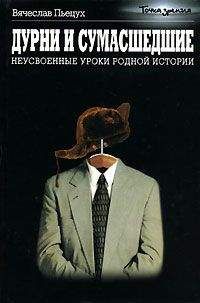 Вячеслав Пьецух

Точка зрения

ДУРНИ И СУМАСШЕДШИЕ

НЕУСВОЕННЫЕ УРОКИ РОДНОЙ ИСТОРИИ